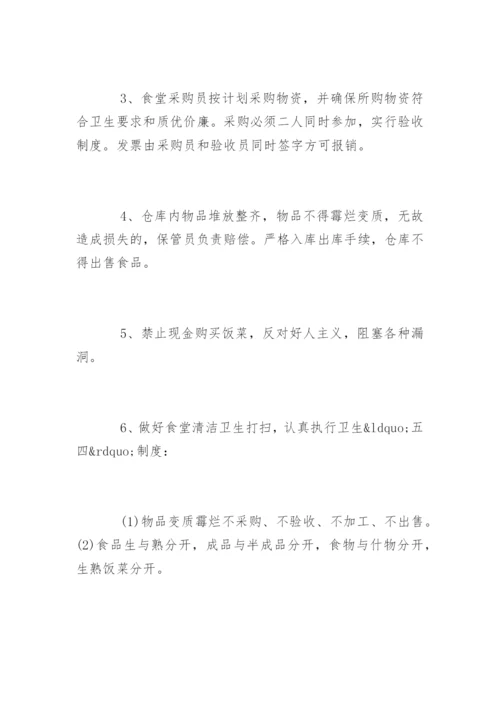 3、食堂采购员按计划采购物资，并确保所购物资符合卫生要求和质优价廉。采购必须二人同时参加，实行验收制度。发票由采购员和验收员同时签字方可报销。

4、仓库内物品堆放整齐，物品不得霉烂变质，无故造成损失的，保管员负责赔偿。严格入库出库手续，仓库不得出售食品。

5、禁止现金购买饭菜，反对好人主义，阻塞各种漏洞。

6、做好食堂清洁卫生打扫，认真执行卫生&ldquo;五四&rdquo;制度：

(1)物品变质霉烂不采购、不验收、不加工、不出售。(2)食品生与熟分开，成品与半成品分开，食物与什物分开，生熟饭菜分开。